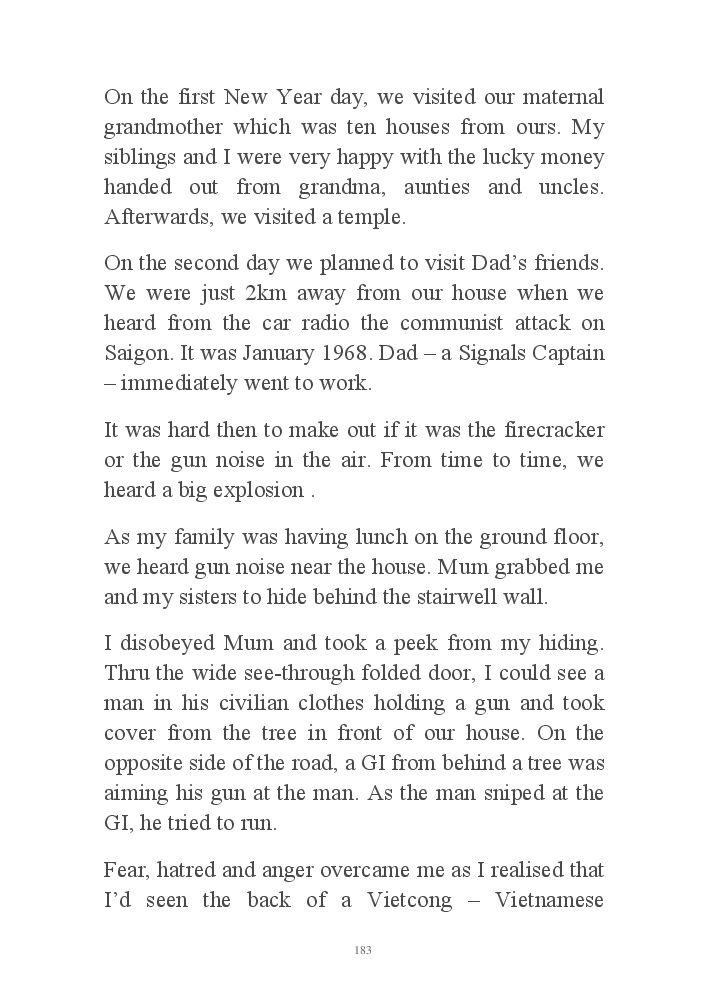 On the first New Year day, we visited our maternal grandmother which was ten houses from ours. My siblings and I were very happy with the lucky money handed out from grandma, aunties and uncles. Afterwards, we visited a temple.

On the second day we planned to visit Dad's friends. We were just 2km away from our house when we heard from the car radio the communist attack on Saigon. It was January 1968. Dad – a Signals Captain – immediately went to work.

It was hard then to make out if it was the firecracker or the gun noise in the air. From time to time, we heard a big explosion .

As my family was having lunch on the ground floor, we heard gun noise near the house. Mum grabbed me and my sisters to hide behind the stairwell wall.

I disobeyed Mum and took a peek from my hiding. Thru the wide see-through folded door, I could see a man in his civilian clothes holding a gun and took cover from the tree in front of our house. On the opposite side of the road, a GI from behind a tree was aiming his gun at the man. As the man sniped at the GI, he tried to run.

Fear, hatred and anger overcame me as I realised that I'd seen the back of a Vietcong – Vietnamese

183